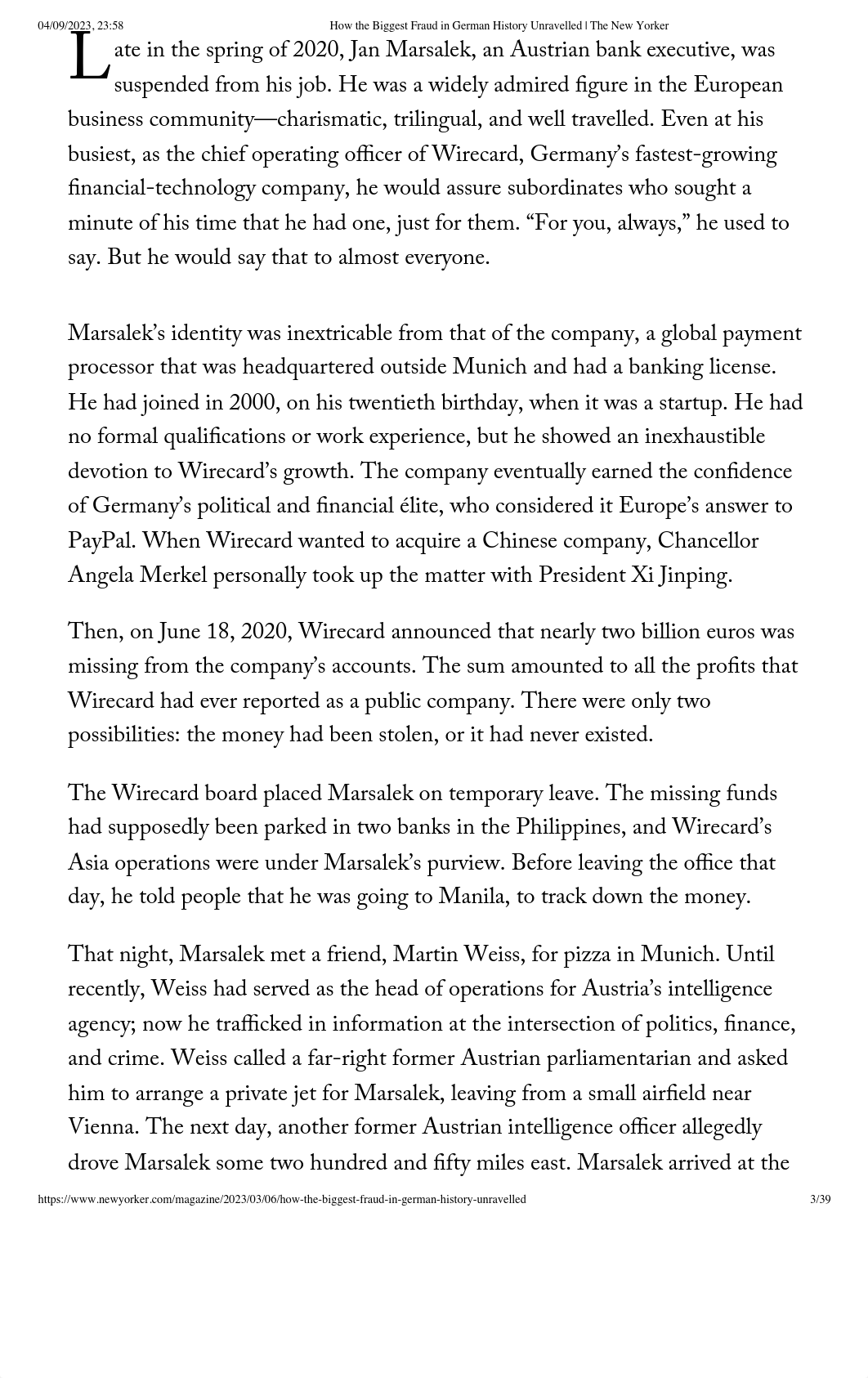 04/09/2023, 23:58 How the Biggest Fraud in German History Unravelled | The New Yorker

Late in the spring of 2020, Jan Marsalek, an Austrian bank executive, was suspended from his job. He was a widely admired figure in the European business community—charismatic, trilingual, and well travelled. Even at his busiest, as the chief operating officer of Wirecard, Germany's fastest-growing financial-technology company, he would assure subordinates who sought a minute of his time that he had one, just for them. "For you, always," he used to say. But he would say that to almost everyone.

Marsalek's identity was inextricable from that of the company, a global payment processor that was headquartered outside Munich and had a banking license. He had joined in 2000, on his twentieth birthday, when it was a startup. He had no formal qualifications or work experience, but he showed an inexhaustible devotion to Wirecard's growth. The company eventually earned the confidence of Germany's political and financial élite, who considered it Europe's answer to PayPal. When Wirecard wanted to acquire a Chinese company, Chancellor Angela Merkel personally took up the matter with President Xi Jinping.

Then, on June 18, 2020, Wirecard announced that nearly two billion euros was missing from the company's accounts. The sum amounted to all the profits that Wirecard had ever reported as a public company. There were only two possibilities: the money had been stolen, or it had never existed.

The Wirecard board placed Marsalek on temporary leave. The missing funds had supposedly been parked in two banks in the Philippines, and Wirecard's Asia operations were under Marsalek's purview. Before leaving the office that day, he told people that he was going to Manila, to track down the money.

That night, Marsalek met a friend, Martin Weiss, for pizza in Munich. Until recently, Weiss had served as the head of operations for Austria's intelligence agency; now he trafficked in information at the intersection of politics, finance, and crime. Weiss called a far-right former Austrian parliamentarian and asked him to arrange a private jet for Marsalek, leaving from a small airfield near Vienna. The next day, another former Austrian intelligence officer allegedly drove Marsalek some two hundred and fifty miles east. Marsalek arrived at the

https://www.newyorker.com/magazine/2023/03/06/how-the-biggest-fraud-in-german-history-unravelled 3/39